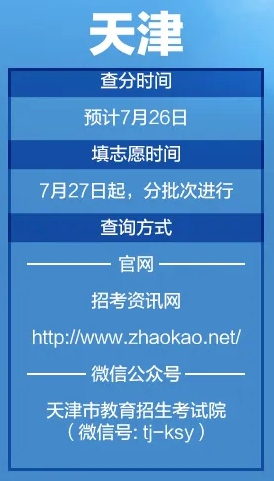 天津

查分时间

预计7月26日

填志愿时间

7月27日起，分批次进行

查询方式

官网

招考资讯网

http://www.zhaokao.net/

微信公众号

天津市教育招生考试院
（微信号: tj-ksy）